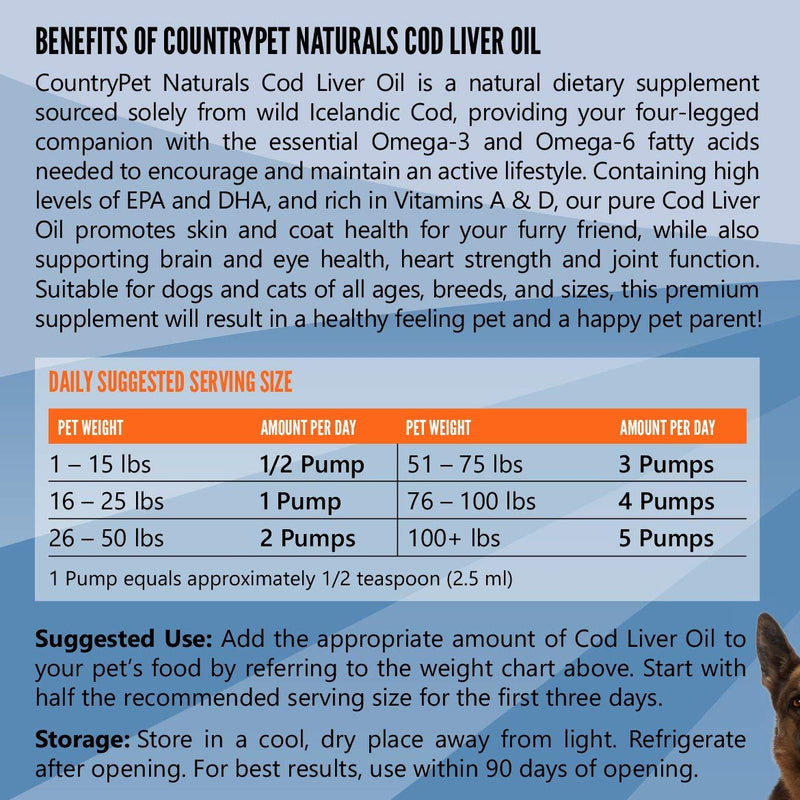 BENEFITS OF COUNTRYPET NATURALS COD LIVER OIL

CountryPet Naturals Cod Liver Oil is a natural dietary supplement sourced solely from wild Icelandic Cod, providing your four-legged companion with the essential Omega-3 and Omega-6 fatty acids needed to encourage and maintain an active lifestyle. Containing high levels of EPA and DHA, and rich in Vitamins A & D, our pure Cod Liver Oil promotes skin and coat health for your furry friend, while also supporting brain and eye health, heart strength and joint function. Suitable for dogs and cats of all ages, breeds, and sizes, this premium supplement will result in a healthy feeling pet and a happy pet parent!

DAILY SUGGESTED SERVING SIZE

| PET WEIGHT | AMOUNT PER DAY | PET WEIGHT | AMOUNT PER DAY |
|---|---|---|---|
| 1 – 15 lbs | 1/2 Pump | 51 – 75 lbs | 3 Pumps |
| 16 – 25 lbs | 1 Pump | 76 – 100 lbs | 4 Pumps |
| 26 – 50 lbs | 2 Pumps | 100+ lbs | 5 Pumps |

1 Pump equals approximately 1/2 teaspoon (2.5 ml)

Suggested Use: Add the appropriate amount of Cod Liver Oil to your pet's food by referring to the weight chart above. Start with half the recommended serving size for the first three days.

Storage: Store in a cool, dry place away from light. Refrigerate after opening. For best results, use within 90 days of opening.